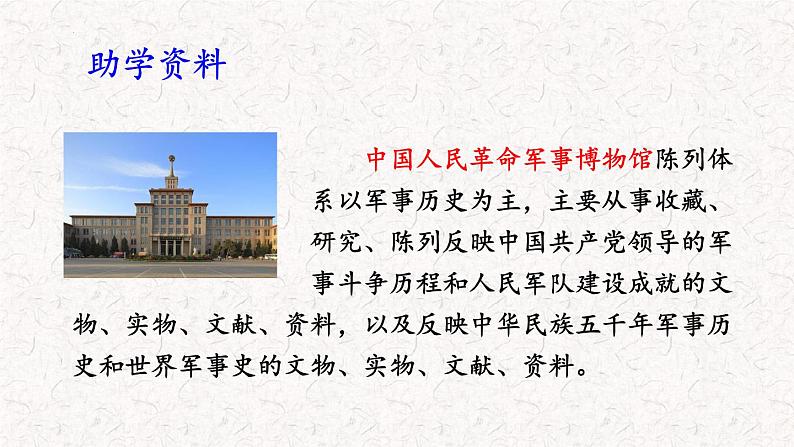 助学资料

中国人民革命军事博物馆陈列体系以军事历史为主，主要从事收藏、研究、陈列反映中国共产党领导的军事斗争历程和人民军队建设成就的文物、实物、文献、资料，以及反映中华民族五千年军事历史和世界军事史的文物、实物、文献、资料。